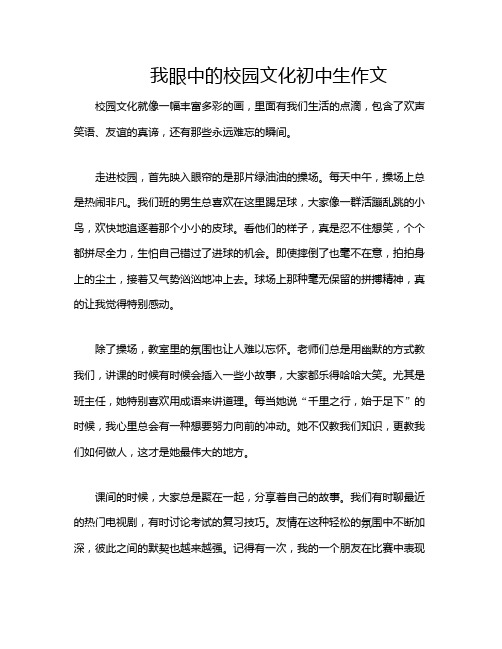 我眼中的校园文化初中生作文

校园文化就像一幅丰富多彩的画，里面有我们生活的点滴，包含了欢声笑语、友谊的真谛，还有那些永远难忘的瞬间。

走进校园，首先映入眼帘的是那片绿油油的操场。每天中午，操场上总是热闹非凡。我们班的男生总喜欢在这里踢足球，大家像一群活蹦乱跳的小鸟，欢快地追逐着那个小小的皮球。看他们的样子，真是忍不住想笑，个个都拼尽全力，生怕自己错过了进球的机会。即使摔倒了也毫不在意，拍拍身上的尘土，接着又气势汹汹地冲上去。球场上那种毫无保留的拼搏精神，真的让我觉得特别感动。

除了操场，教室里的氛围也让人难以忘怀。老师们总是用幽默的方式教我们，讲课的时候有时候会插入一些小故事，大家都乐得哈哈大笑。尤其是班主任，她特别喜欢用成语来讲道理。每当她说“千里之行，始于足下”的时候，我心里总会有一种想要努力向前的冲动。她不仅教我们知识，更教我们如何做人，这才是她最伟大的地方。

课间的时候，大家总是聚在一起，分享着自己的故事。我们有时聊最近的热门电视剧，有时讨论考试的复习技巧。友情在这种轻松的氛围中不断加深，彼此之间的默契也越来越强。记得有一次，我的一个朋友在比赛中表现